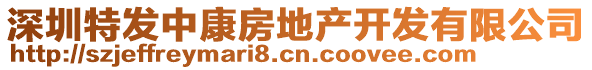 深圳特发中康房地产开发有限公司
http://szjeffreymari8.cn.coovee.com